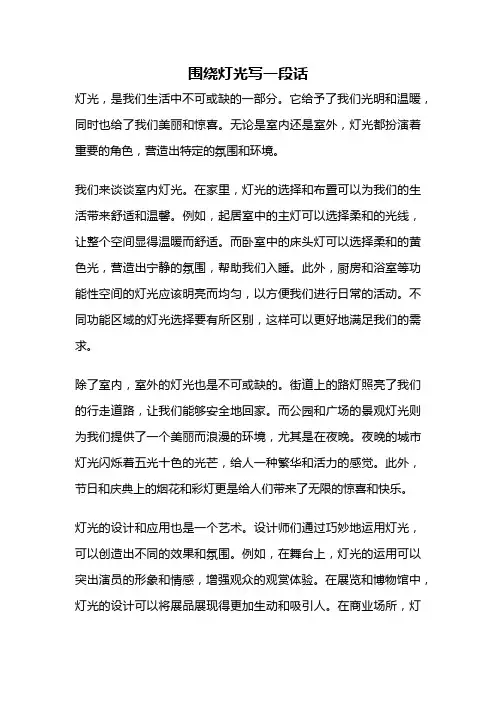 围绕灯光写一段话

灯光，是我们生活中不可或缺的一部分。它给予了我们光明和温暖，同时也给了我们美丽和惊喜。无论是室内还是室外，灯光都扮演着重要的角色，营造出特定的氛围和环境。

我们来谈谈室内灯光。在家里，灯光的选择和布置可以为我们的生活带来舒适和温馨。例如，起居室中的主灯可以选择柔和的光线，让整个空间显得温暖而舒适。而卧室中的床头灯可以选择柔和的黄色光，营造出宁静的氛围，帮助我们入睡。此外，厨房和浴室等功能性空间的灯光应该明亮而均匀，以方便我们进行日常的活动。不同功能区域的灯光选择要有所区别，这样可以更好地满足我们的需求。

除了室内，室外的灯光也是不可或缺的。街道上的路灯照亮了我们的行走道路，让我们能够安全地回家。而公园和广场的景观灯光则为我们提供了一个美丽而浪漫的环境，尤其是在夜晚。夜晚的城市灯光闪烁着五光十色的光芒，给人一种繁华和活力的感觉。此外，节日和庆典上的烟花和彩灯更是给人们带来了无限的惊喜和快乐。

灯光的设计和应用也是一个艺术。设计师们通过巧妙地运用灯光，可以创造出不同的效果和氛围。例如，在舞台上，灯光的运用可以突出演员的形象和情感，增强观众的观赏体验。在展览和博物馆中，灯光的设计可以将展品展现得更加生动和吸引人。在商业场所，灯